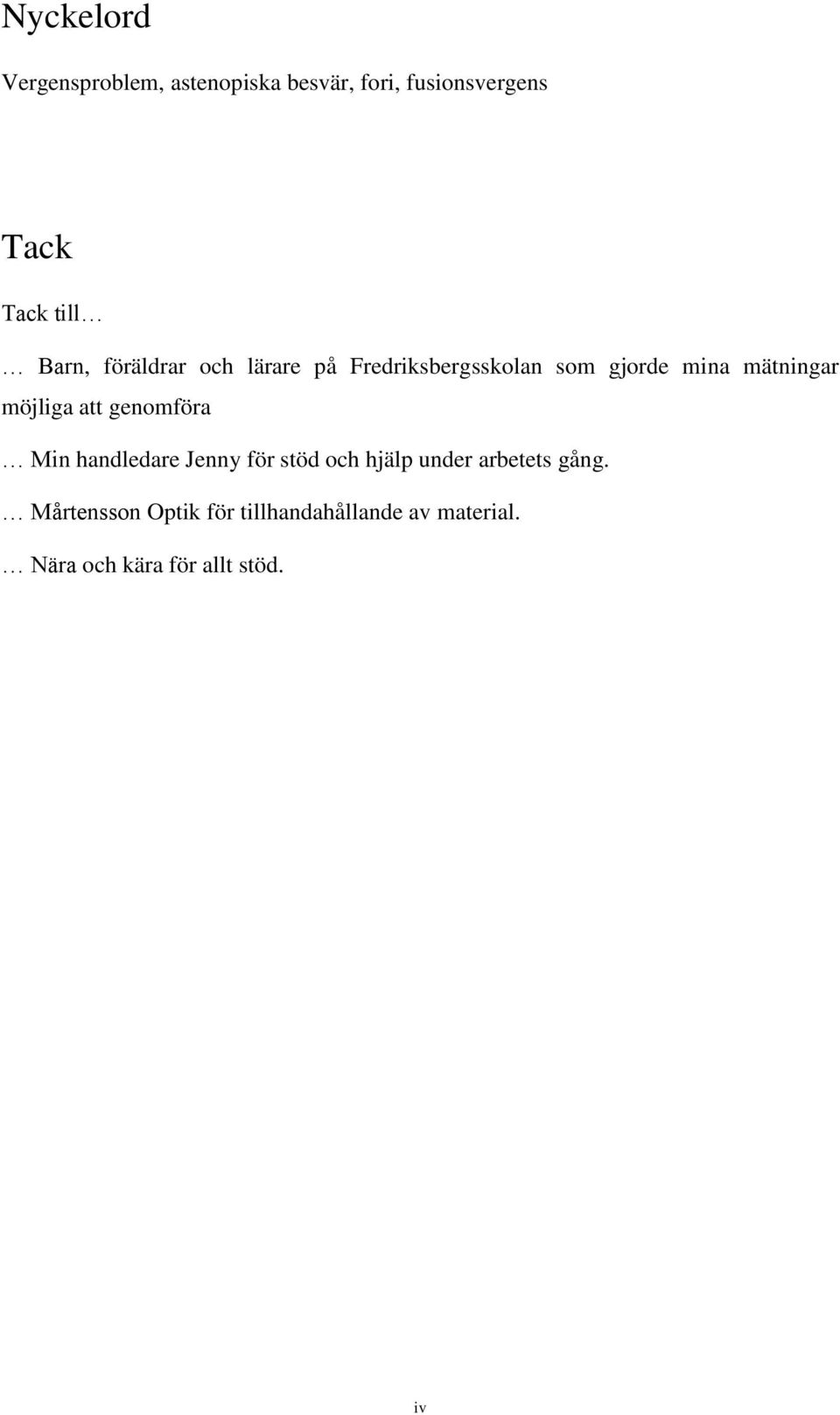 Nyckelord

Vergensproblem, astenopiska besvär, fori, fusionsvergens

Tack

Tack till…

… Barn, föräldrar och lärare på Fredriksbergsskolan som gjorde mina mätningar möjliga att genomföra

… Min handledare Jenny för stöd och hjälp under arbetets gång.

… Mårtensson Optik för tillhandahållande av material.

… Nära och kära för allt stöd.

iv